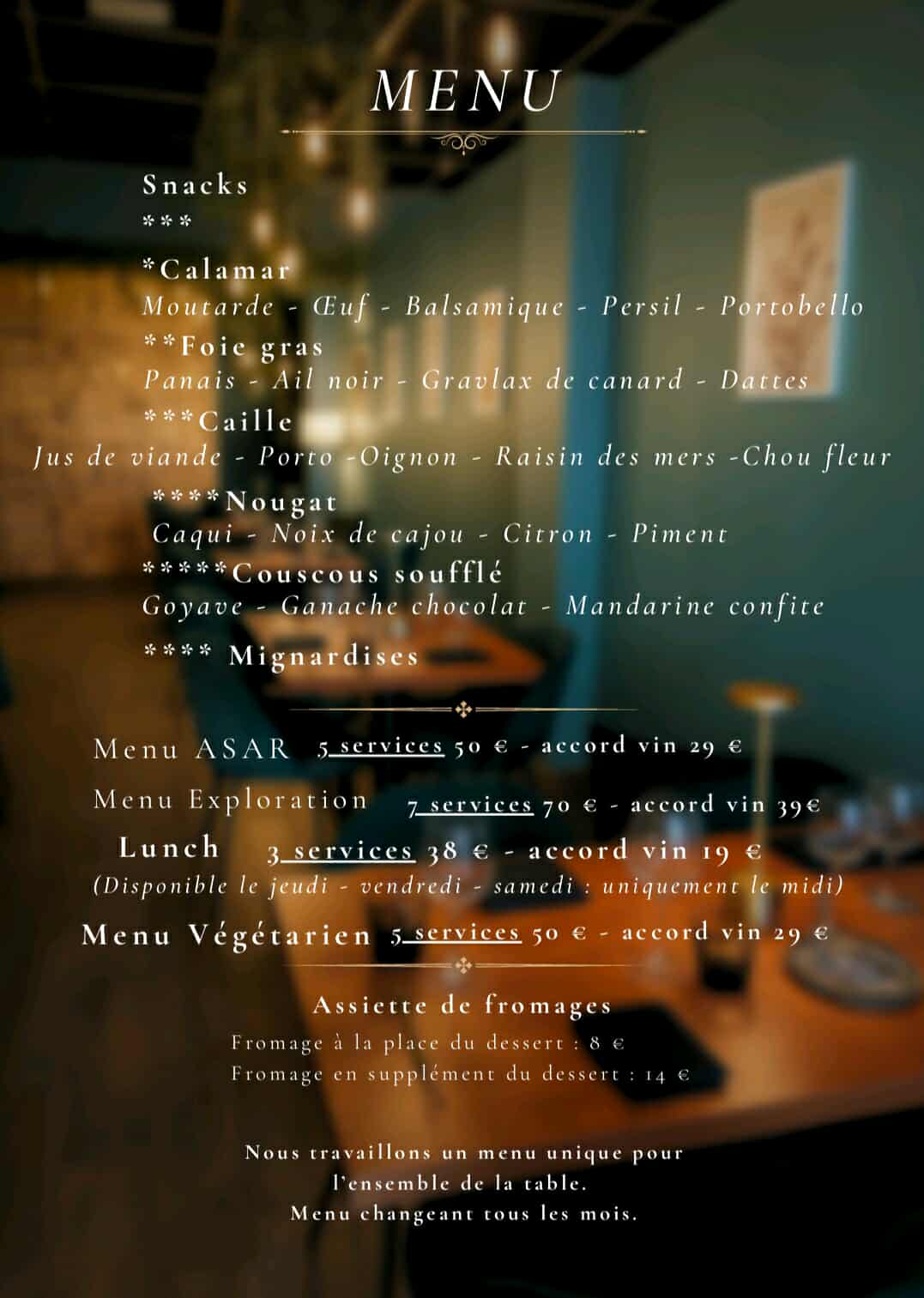 MENU

Snacks
***
*Calamar
Moutarde - Œuf - Balsamique - Persil - Portobello
**Foie gras
Panais - Ail noir - Gravlax de canard - Dattes
***Caille
Jus de viande - Porto -Oignon - Raisin des mers -Chou fleur
****Nougat
Caqui - Noix de cajou - Citron - Piment
*****Couscous soufflé
Goyave - Ganache chocolat - Mandarine confite
**** Mignardises

Menu ASAR 5 services 50 € - accord vin 29 €

Menu Exploration 7 services 70 € - accord vin 39€

Lunch 3 services 38 € - accord vin 19 €
(Disponible le jeudi - vendredi - samedi : uniquement le midi)

Menu Végétarien 5 services 50 € - accord vin 29 €

Assiette de fromages
Fromage à la place du dessert : 8 €
Fromage en supplément du dessert : 14 €

Nous travaillons un menu unique pour l'ensemble de la table.
Menu changeant tous les mois.